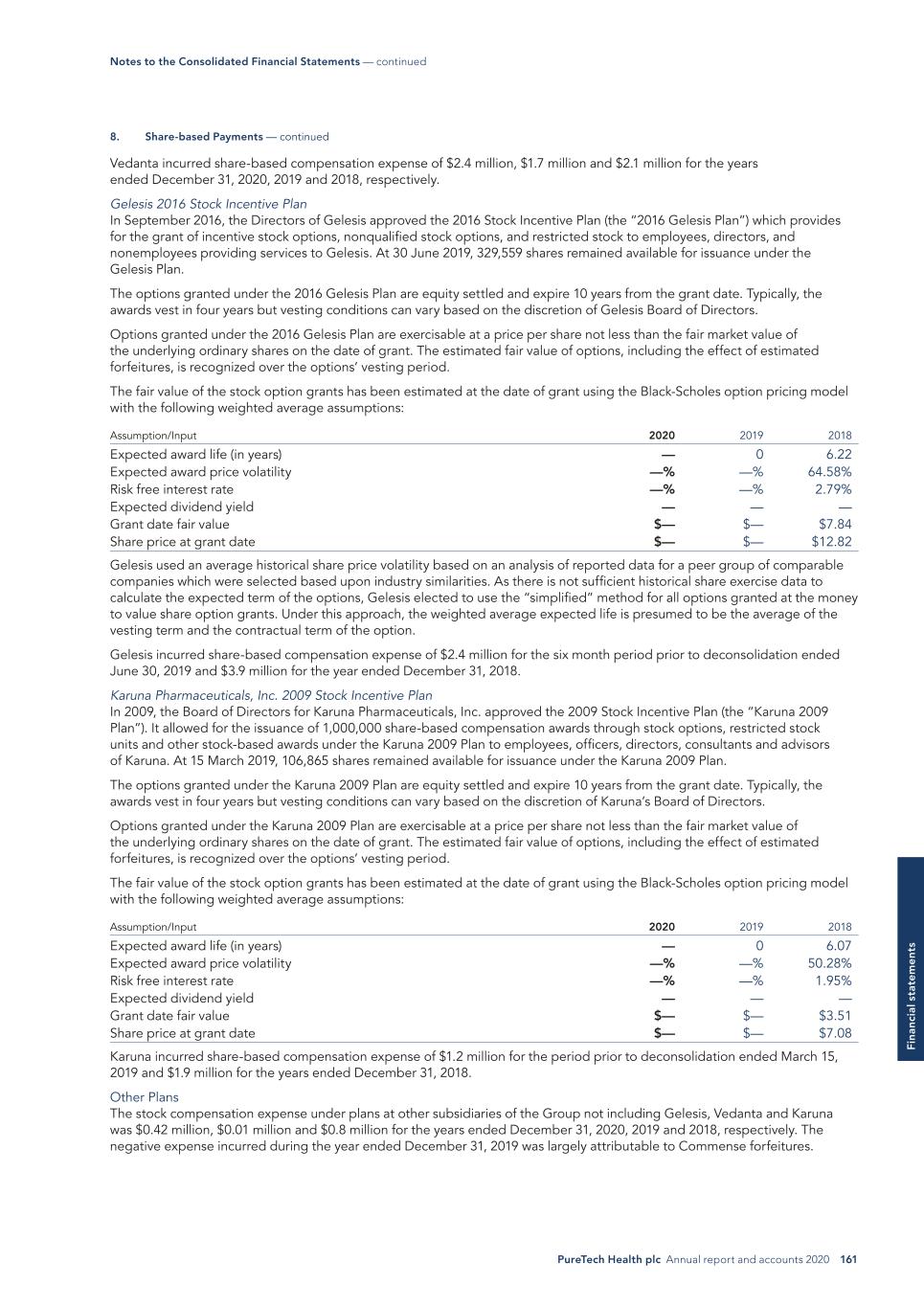 Notes to the Consolidated Financial Statements — continued

8. Share-based Payments — continued

Vedanta incurred share-based compensation expense of $2.4 million, $1.7 million and $2.1 million for the years ended December 31, 2020, 2019 and 2018, respectively.

Gelesis 2016 Stock Incentive Plan
In September 2016, the Directors of Gelesis approved the 2016 Stock Incentive Plan (the "2016 Gelesis Plan") which provides for the grant of incentive stock options, nonqualified stock options, and restricted stock to employees, directors, and nonemployees providing services to Gelesis. At 30 June 2019, 329,559 shares remained available for issuance under the Gelesis Plan.

The options granted under the 2016 Gelesis Plan are equity settled and expire 10 years from the grant date. Typically, the awards vest in four years but vesting conditions can vary based on the discretion of Gelesis Board of Directors.

Options granted under the 2016 Gelesis Plan are exercisable at a price per share not less than the fair market value of the underlying ordinary shares on the date of grant. The estimated fair value of options, including the effect of estimated forfeitures, is recognized over the options' vesting period.

The fair value of the stock option grants has been estimated at the date of grant using the Black-Scholes option pricing model with the following weighted average assumptions:

| Assumption/Input | 2020 | 2019 | 2018 |
|---|---|---|---|
| Expected award life (in years) | — | 0 | 6.22 |
| Expected award price volatility | —% | —% | 64.58% |
| Risk free interest rate | —% | —% | 2.79% |
| Expected dividend yield | — | — | — |
| Grant date fair value | $— | $— | $7.84 |
| Share price at grant date | $— | $— | $12.82 |

Gelesis used an average historical share price volatility based on an analysis of reported data for a peer group of comparable companies which were selected based upon industry similarities. As there is not sufficient historical share exercise data to calculate the expected term of the options, Gelesis elected to use the "simplified" method for all options granted at the money to value share option grants. Under this approach, the weighted average expected life is presumed to be the average of the vesting term and the contractual term of the option.

Gelesis incurred share-based compensation expense of $2.4 million for the six month period prior to deconsolidation ended June 30, 2019 and $3.9 million for the year ended December 31, 2018.

Karuna Pharmaceuticals, Inc. 2009 Stock Incentive Plan
In 2009, the Board of Directors for Karuna Pharmaceuticals, Inc. approved the 2009 Stock Incentive Plan (the "Karuna 2009 Plan"). It allowed for the issuance of 1,000,000 share-based compensation awards through stock options, restricted stock units and other stock-based awards under the Karuna 2009 Plan to employees, officers, directors, consultants and advisors of Karuna. At 15 March 2019, 106,865 shares remained available for issuance under the Karuna 2009 Plan.

The options granted under the Karuna 2009 Plan are equity settled and expire 10 years from the grant date. Typically, the awards vest in four years but vesting conditions can vary based on the discretion of Karuna's Board of Directors.

Options granted under the Karuna 2009 Plan are exercisable at a price per share not less than the fair market value of the underlying ordinary shares on the date of grant. The estimated fair value of options, including the effect of estimated forfeitures, is recognized over the options' vesting period.

The fair value of the stock option grants has been estimated at the date of grant using the Black-Scholes option pricing model with the following weighted average assumptions:

| Assumption/Input | 2020 | 2019 | 2018 |
|---|---|---|---|
| Expected award life (in years) | — | 0 | 6.07 |
| Expected award price volatility | —% | —% | 50.28% |
| Risk free interest rate | —% | —% | 1.95% |
| Expected dividend yield | — | — | — |
| Grant date fair value | $— | $— | $3.51 |
| Share price at grant date | $— | $— | $7.08 |

Karuna incurred share-based compensation expense of $1.2 million for the period prior to deconsolidation ended March 15, 2019 and $1.9 million for the years ended December 31, 2018.

Other Plans
The stock compensation expense under plans at other subsidiaries of the Group not including Gelesis, Vedanta and Karuna was $0.42 million, $0.01 million and $0.8 million for the years ended December 31, 2020, 2019 and 2018, respectively. The negative expense incurred during the year ended December 31, 2019 was largely attributable to Commense forfeitures.

Financial statements

PureTech Health plc Annual report and accounts 2020 161